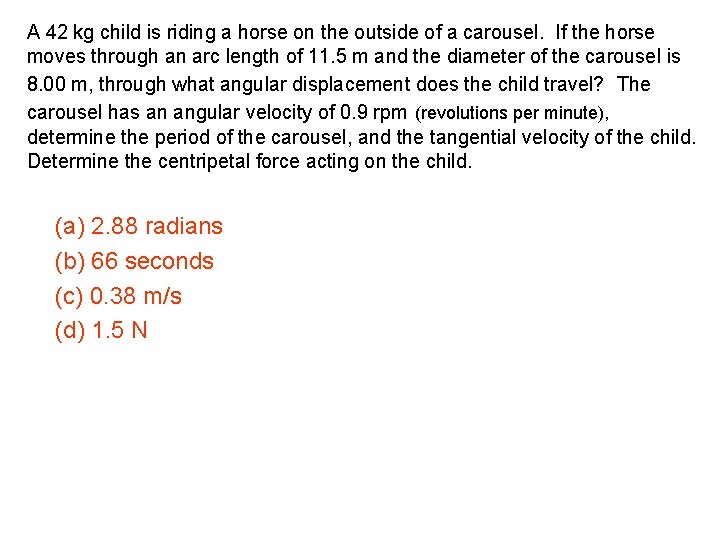 A 42 kg child is riding a horse on the outside of a carousel. If the horse moves through an arc length of 11.5 m and the diameter of the carousel is 8.00 m, through what angular displacement does the child travel? The carousel has an angular velocity of 0.9 rpm (revolutions per minute), determine the period of the carousel, and the tangential velocity of the child. Determine the centripetal force acting on the child.

(a) 2.88 radians
(b) 66 seconds
(c) 0.38 m/s
(d) 1.5 N